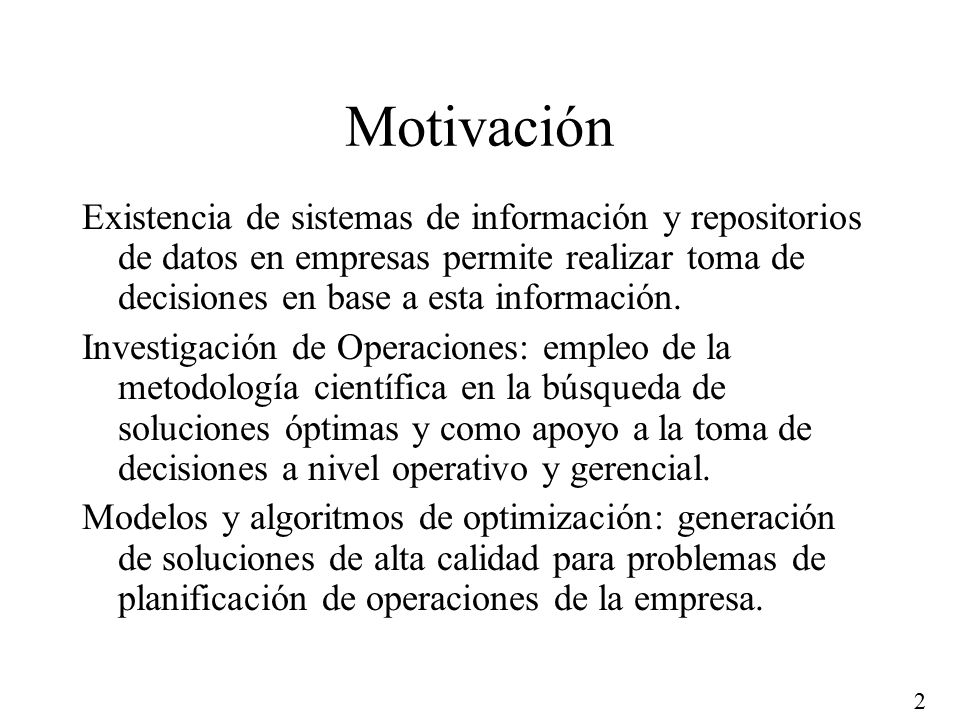 Motivación

Existencia de sistemas de información y repositorios de datos en empresas permite realizar toma de decisiones en base a esta información.

Investigación de Operaciones: empleo de la metodología científica en la búsqueda de soluciones óptimas y como apoyo a la toma de decisiones a nivel operativo y gerencial.

Modelos y algoritmos de optimización: generación de soluciones de alta calidad para problemas de planificación de operaciones de la empresa.

2